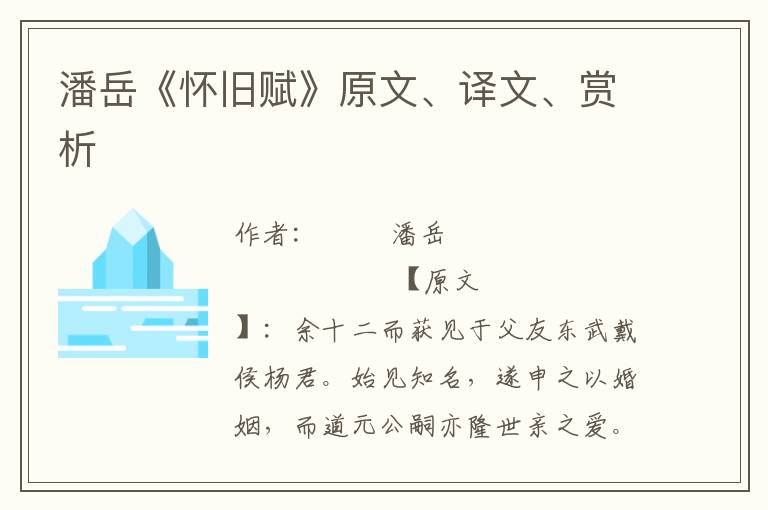 潘岳《怀旧赋》原文、译文、赏析

作者： 潘岳

【原文】：余十二而获见于父友东武戴侯杨君。始见知名，遂申之以婚姻，而道元公嗣亦隆世亲之爱。